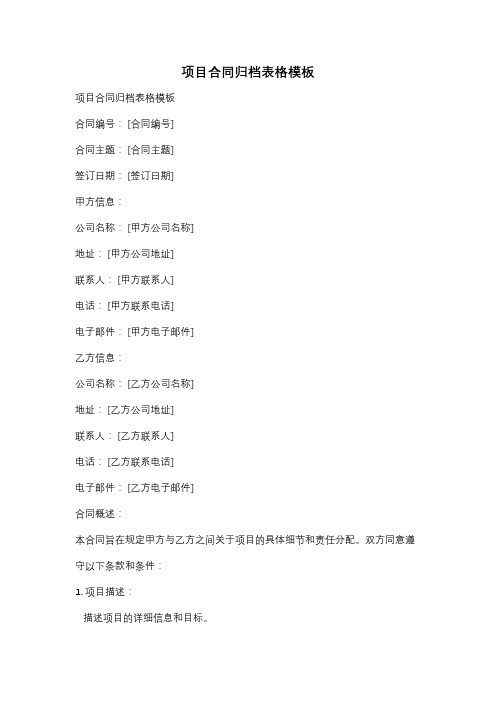 项目合同归档表格模板

项目合同归档表格模板

合同编号：[合同编号]

合同主题：[合同主题]

签订日期：[签订日期]

甲方信息：

公司名称：[甲方公司名称]

地址：[甲方公司地址]

联系人：[甲方联系人]

电话：[甲方联系电话]

电子邮件：[甲方电子邮件]

乙方信息：

公司名称：[乙方公司名称]

地址：[乙方公司地址]

联系人：[乙方联系人]

电话：[乙方联系电话]

电子邮件：[乙方电子邮件]

合同概述：

本合同旨在规定甲方与乙方之间关于项目的具体细节和责任分配。双方同意遵守以下条款和条件：

1. 项目描述：

描述项目的详细信息和目标。